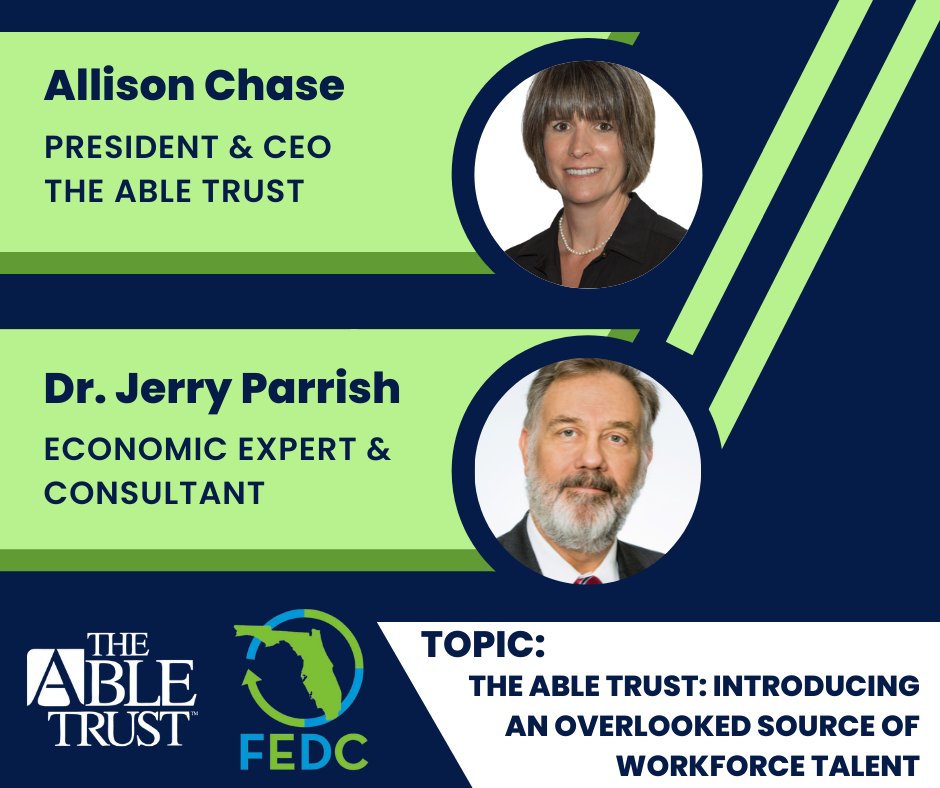 Allison Chase

PRESIDENT & CEO
THE ABLE TRUST

Dr. Jerry Parrish

ECONOMIC EXPERT & CONSULTANT

THE ABLE TRUST™

FEDC

TOPIC:

THE ABLE TRUST: INTRODUCING AN OVERLOOKED SOURCE OF WORKFORCE TALENT